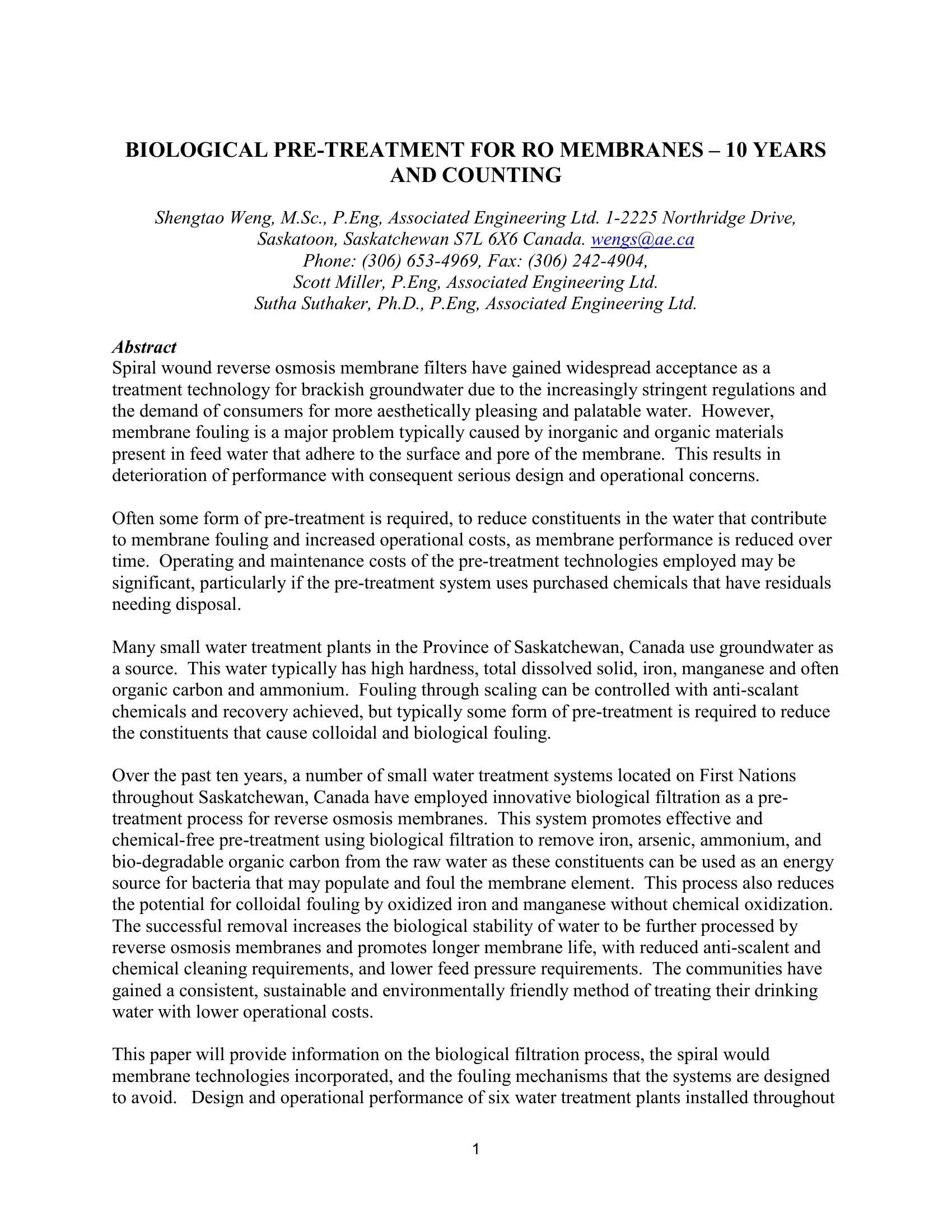 BIOLOGICAL PRE-TREATMENT FOR RO MEMBRANES – 10 YEARS AND COUNTING

Shengtao Weng, M.Sc., P.Eng, Associated Engineering Ltd. 1-2225 Northridge Drive, Saskatoon, Saskatchewan S7L 6X6 Canada. wengs@ae.ca
Phone: (306) 653-4969, Fax: (306) 242-4904,
Scott Miller, P.Eng, Associated Engineering Ltd.
Sutha Suthaker, Ph.D., P.Eng, Associated Engineering Ltd.

Abstract
Spiral wound reverse osmosis membrane filters have gained widespread acceptance as a treatment technology for brackish groundwater due to the increasingly stringent regulations and the demand of consumers for more aesthetically pleasing and palatable water. However, membrane fouling is a major problem typically caused by inorganic and organic materials present in feed water that adhere to the surface and pore of the membrane. This results in deterioration of performance with consequent serious design and operational concerns.

Often some form of pre-treatment is required, to reduce constituents in the water that contribute to membrane fouling and increased operational costs, as membrane performance is reduced over time. Operating and maintenance costs of the pre-treatment technologies employed may be significant, particularly if the pre-treatment system uses purchased chemicals that have residuals needing disposal.

Many small water treatment plants in the Province of Saskatchewan, Canada use groundwater as a source. This water typically has high hardness, total dissolved solid, iron, manganese and often organic carbon and ammonium. Fouling through scaling can be controlled with anti-scalant chemicals and recovery achieved, but typically some form of pre-treatment is required to reduce the constituents that cause colloidal and biological fouling.

Over the past ten years, a number of small water treatment systems located on First Nations throughout Saskatchewan, Canada have employed innovative biological filtration as a pre-treatment process for reverse osmosis membranes. This system promotes effective and chemical-free pre-treatment using biological filtration to remove iron, arsenic, ammonium, and bio-degradable organic carbon from the raw water as these constituents can be used as an energy source for bacteria that may populate and foul the membrane element. This process also reduces the potential for colloidal fouling by oxidized iron and manganese without chemical oxidization. The successful removal increases the biological stability of water to be further processed by reverse osmosis membranes and promotes longer membrane life, with reduced anti-scalent and chemical cleaning requirements, and lower feed pressure requirements. The communities have gained a consistent, sustainable and environmentally friendly method of treating their drinking water with lower operational costs.

This paper will provide information on the biological filtration process, the spiral would membrane technologies incorporated, and the fouling mechanisms that the systems are designed to avoid. Design and operational performance of six water treatment plants installed throughout

1